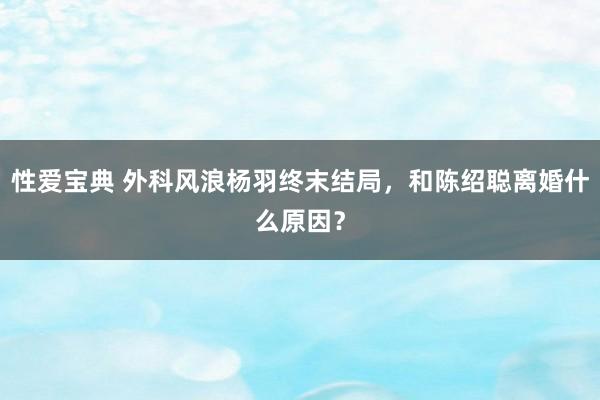 性爱宝典 外科风浪杨羽终末结局，和陈绍聪离婚什么原因？